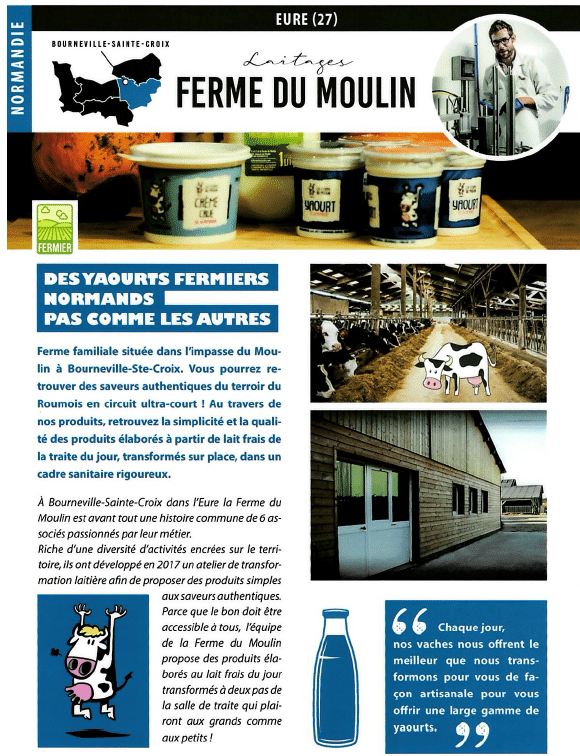 NORMANDIE

EURE (27)

BOURNEVILLE-SAINTE-CROIX

Laitages
FERME DU MOULIN

CRÈME CRUE

YAOURT

YAOURT

FERMIER

DES YAOURTS FERMIERS NORMANDS PAS COMME LES AUTRES

Ferme familiale située dans l'impasse du Moulin à Bourneville-Ste-Croix. Vous pourrez retrouver des saveurs authentiques du terroir du Roumois en circuit ultra-court ! Au travers de nos produits, retrouvez la simplicité et la qualité des produits élaborés à partir de lait frais de la traite du jour, transformés sur place, dans un cadre sanitaire rigoureux.

À Bourneville-Sainte-Croix dans l'Eure la Ferme du Moulin est avant tout une histoire commune de 6 associés passionnés par leur métier.
Riche d'une diversité d'activités encrées sur le territoire, ils ont développé en 2017 un atelier de transformation laitière afin de proposer des produits simples aux saveurs authentiques. Parce que le bon doit être accessible à tous, l'équipe de la Ferme du Moulin propose des produits élaborés au lait frais du jour transformés à deux pas de la salle de traite qui plairont aux grands comme aux petits !

Chaque jour, nos vaches nous offrent le meilleur que nous transformons pour vous de façon artisanale pour vous offrir une large gamme de yaourts.